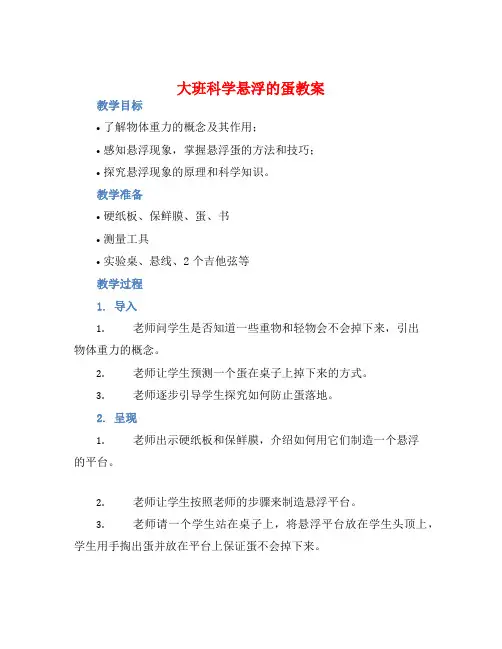 大班科学悬浮的蛋教案

教学目标

• 了解物体重力的概念及其作用；

• 感知悬浮现象，掌握悬浮蛋的方法和技巧；

• 探究悬浮现象的原理和科学知识。

教学准备

• 硬纸板、保鲜膜、蛋、书

• 测量工具

• 实验桌、悬线、2 个吉他弦等

教学过程

1. 导入

1. 老师问学生是否知道一些重物和轻物会不会掉下来，引出物体重力的概念。

2. 老师让学生预测一个蛋在桌子上掉下来的方式。

3. 老师逐步引导学生探究如何防止蛋落地。

2. 呈现

1. 老师出示硬纸板和保鲜膜，介绍如何用它们制造一个悬浮的平台。

2. 老师让学生按照老师的步骤来制造悬浮平台。

3. 老师请一个学生站在桌子上，将悬浮平台放在学生头顶上，学生用手掏出蛋并放在平台上保证蛋不会掉下来。